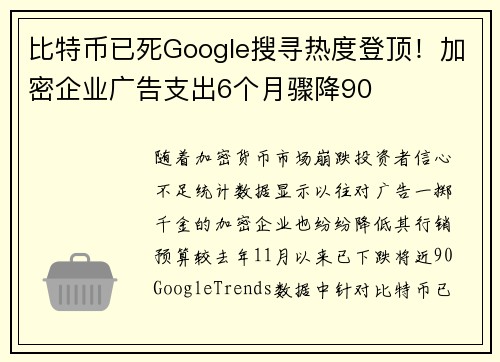 比特币已死Google搜寻热度登顶！加密企业广告支出6个月骤降90

随着加密货币市场崩跌投资者信心不足统计数据显示以往对广告一掷千金的加密企业也纷纷降低其行销预算较去年11月以来已下跌将近90 GoogleTrends数据中针对比特币已